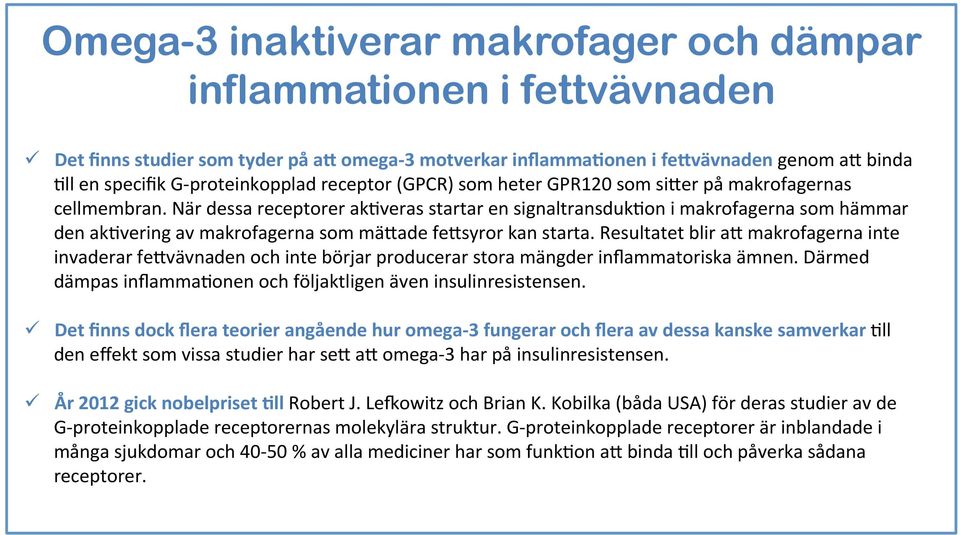 Omega-3 inaktiverar makrofager och dämpar inflammationen i fettvävnaden

✓ Det finns studier som tyder på att omega-3 motverkar inflammationen i fettvävnaden genom att binda till en specifik G-proteinkopplad receptor (GPCR) som heter GPR120 som sitter på makrofagernas cellmembran. När dessa receptorer aktiveras startar en signaltransduktion i makrofagerna som hämmar den aktivering av makrofagerna som mättade fettsyror kan starta. Resultatet blir att makrofagerna inte invaderar fettvävnaden och inte börjar producerar stora mängder inflammatoriska ämnen. Därmed dämpas inflammationen och följaktligen även insulinresistensen.

✓ Det finns dock flera teorier angående hur omega-3 fungerar och flera av dessa kanske samverkar till den effekt som vissa studier har sett att omega-3 har på insulinresistensen.

✓ År 2012 gick nobelpriset till Robert J. Lefkowitz och Brian K. Kobilka (båda USA) för deras studier av de G-proteinkopplade receptorernas molekylära struktur. G-proteinkopplade receptorer är inblandade i många sjukdomar och 40-50 % av alla mediciner har som funktion att binda till och påverka sådana receptorer.